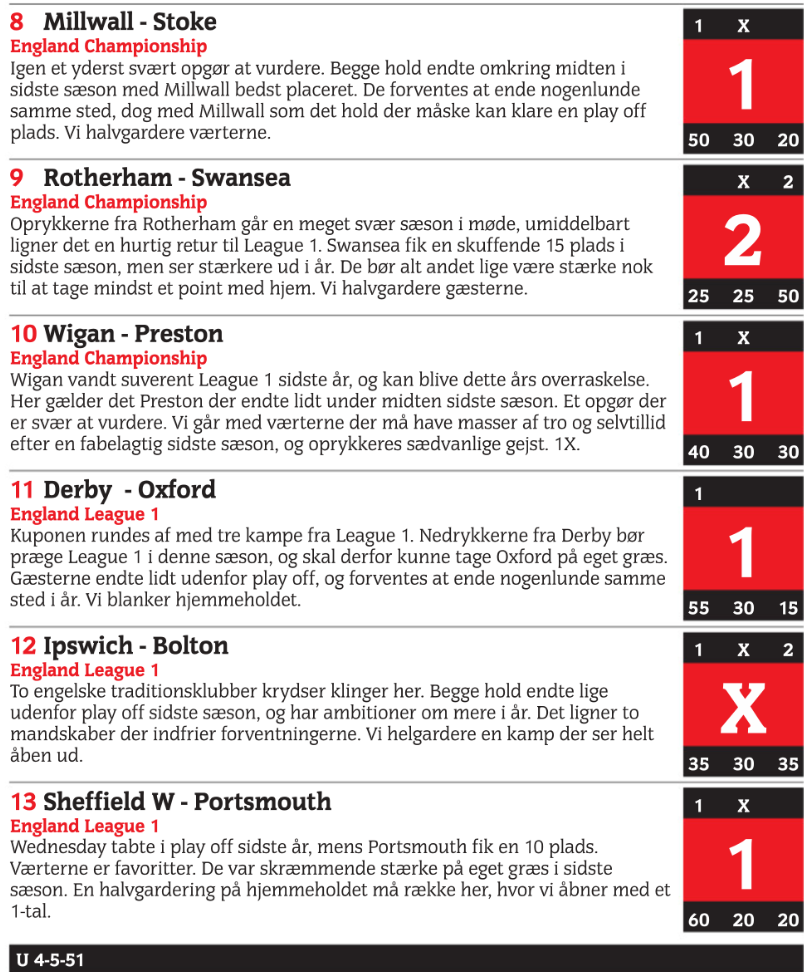 8 Millwall - Stoke
England Championship
Igen et yderst svært opgør at vurdere. Begge hold endte omkring midten i sidste sæson med Millwall bedst placeret. De forventes at ende nogenlunde samme sted, dog med Millwall som det hold der måske kan klare en play off plads. Vi halvgardere værterne.

1 X
1
50 30 20

9 Rotherham - Swansea
England Championship
Oprykkerne fra Rotherham går en meget svær sæson i møde, umiddelbart ligner det en hurtig retur til League 1. Swansea fik en skuffende 15 plads i sidste sæson, men ser stærkere ud i år. De bør alt andet lige være stærke nok til at tage mindst et point med hjem. Vi halvgardere gæsterne.

X 2
2
25 25 50

10 Wigan - Preston
England Championship
Wigan vandt suverent League 1 sidste år, og kan blive dette års overraskelse. Her gælder det Preston der endte lidt under midten sidste sæson. Et opgør der er svær at vurdere. Vi går med værterne der må have masser af tro og selvtillid efter en fabelagtig sidste sæson, og oprykkeres sædvanlige gejst. 1X.

1 X
1
40 30 30

11 Derby - Oxford
England League 1
Kuponen rundes af med tre kampe fra League 1. Nedrykkerne fra Derby bør præge League 1 i denne sæson, og skal derfor kunne tage Oxford på eget græs. Gæsterne endte lidt udenfor play off, og forventes at ende nogenlunde samme sted i år. Vi blanker hjemmeholdet.

1
1
55 30 15

12 Ipswich - Bolton
England League 1
To engelske traditionsklubber krydser klinger her. Begge hold endte lige udenfor play off sidste sæson, og har ambitioner om mere i år. Det ligner to mandskaber der indfrier forventningerne. Vi helgardere en kamp der ser helt åben ud.

1 X 2
X
35 30 35

13 Sheffield W - Portsmouth
England League 1
Wednesday tabte i play off sidste år, mens Portsmouth fik en 10 plads. Værterne er favoritter. De var skræmmende stærke på eget græs i sidste sæson. En halvgardering på hjemmeholdet må række her, hvor vi åbner med et 1-tal.

1 X
1
60 20 20

U 4-5-51